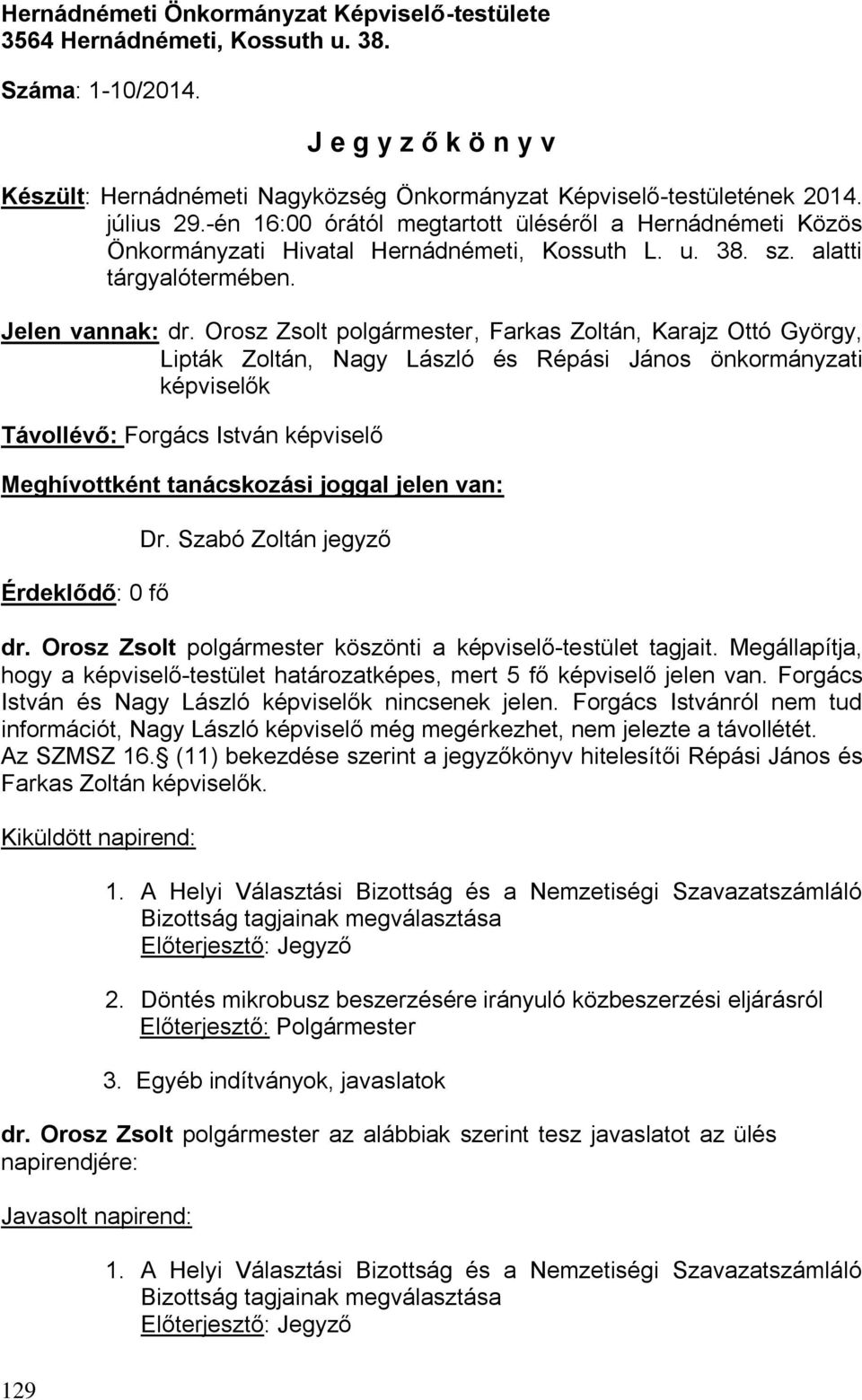 Hernádnémeti Önkormányzat Képviselő-testülete
3564 Hernádnémeti, Kossuth u. 38.

Száma: 1-10/2014.

J e g y z ő k ö n y v

Készült: Hernádnémeti Nagyközség Önkormányzat Képviselő-testületének 2014. július 29.-én 16:00 órától megtartott üléséről a Hernádnémeti Közös Önkormányzati Hivatal Hernádnémeti, Kossuth L. u. 38. sz. alatti tárgyalótermében.

Jelen vannak: dr. Orosz Zsolt polgármester, Farkas Zoltán, Karajz Ottó György, Lipták Zoltán, Nagy László és Répási János önkormányzati képviselők

Távollévő: Forgács István képviselő

Meghívottként tanácskozási joggal jelen van:

Dr. Szabó Zoltán jegyző

Érdeklődő: 0 fő

dr. Orosz Zsolt polgármester köszönti a képviselő-testület tagjait. Megállapítja, hogy a képviselő-testület határozatképes, mert 5 fő képviselő jelen van. Forgács István és Nagy László képviselők nincsenek jelen. Forgács Istvánról nem tud információt, Nagy László képviselő még megérkezhet, nem jelezte a távollétét. Az SZMSZ 16. (11) bekezdése szerint a jegyzőkönyv hitelesítői Répási János és Farkas Zoltán képviselők.

Kiküldött napirend:

1. A Helyi Választási Bizottság és a Nemzetiségi Szavazatszámláló Bizottság tagjainak megválasztása
Előterjesztő: Jegyző

2. Döntés mikrobusz beszerzésére irányuló közbeszerzési eljárásról
Előterjesztő: Polgármester

3. Egyéb indítványok, javaslatok

dr. Orosz Zsolt polgármester az alábbiak szerint tesz javaslatot az ülés napirendjére:

Javasolt napirend:

1. A Helyi Választási Bizottság és a Nemzetiségi Szavazatszámláló Bizottság tagjainak megválasztása
Előterjesztő: Jegyző

129